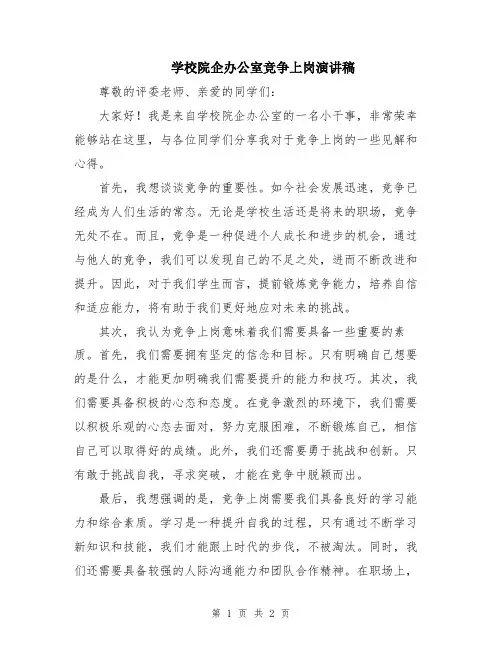 学校院企办公室竞争上岗演讲稿

尊敬的评委老师、亲爱的同学们：

大家好！我是来自学校院企办公室的一名小干事，非常荣幸能够站在这里，与各位同学们分享我对于竞争上岗的一些见解和心得。

首先，我想谈谈竞争的重要性。如今社会发展迅速，竞争已经成为人们生活的常态。无论是学校生活还是将来的职场，竞争无处不在。而且，竞争是一种促进个人成长和进步的机会，通过与他人的竞争，我们可以发现自己的不足之处，进而不断改进和提升。因此，对于我们学生而言，提前锻炼竞争能力，培养自信和适应能力，将有助于我们更好地应对未来的挑战。

其次，我认为竞争上岗意味着我们需要具备一些重要的素质。首先，我们需要拥有坚定的信念和目标。只有明确自己想要的是什么，才能更加明确我们需要提升的能力和技巧。其次，我们需要具备积极的心态和态度。在竞争激烈的环境下，我们需要以积极乐观的心态去面对，努力克服困难，不断锻炼自己，相信自己可以取得好的成绩。此外，我们还需要勇于挑战和创新。只有敢于挑战自我，寻求突破，才能在竞争中脱颖而出。

最后，我想强调的是，竞争上岗需要我们具备良好的学习能力和综合素质。学习是一种提升自我的过程，只有通过不断学习新知识和技能，我们才能跟上时代的步伐，不被淘汰。同时，我们还需要具备较强的人际沟通能力和团队合作精神。在职场上，

第 1 页 共 2 页